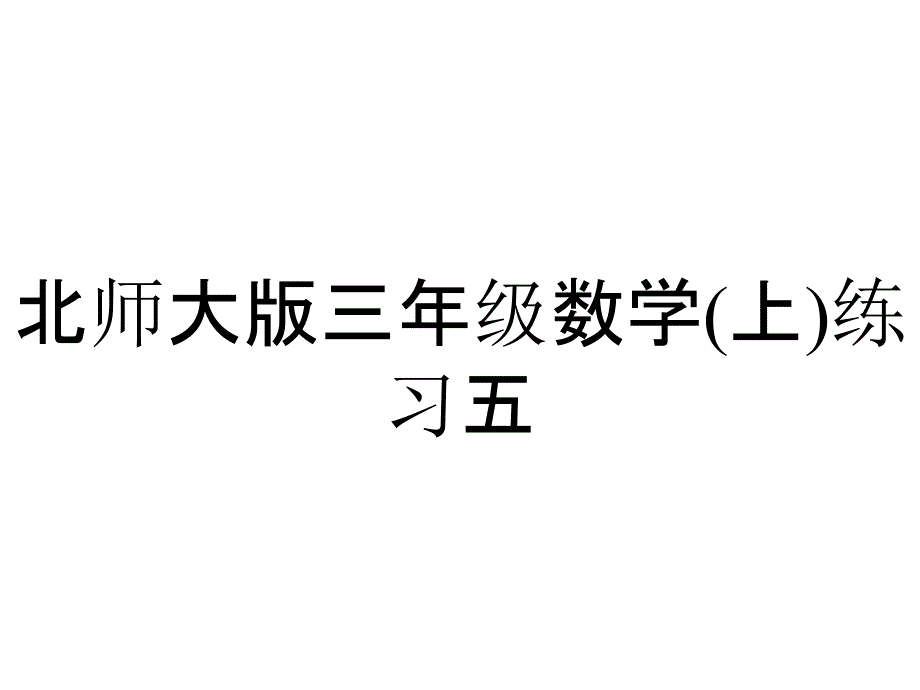 北师大版三年级数学(上)练习五